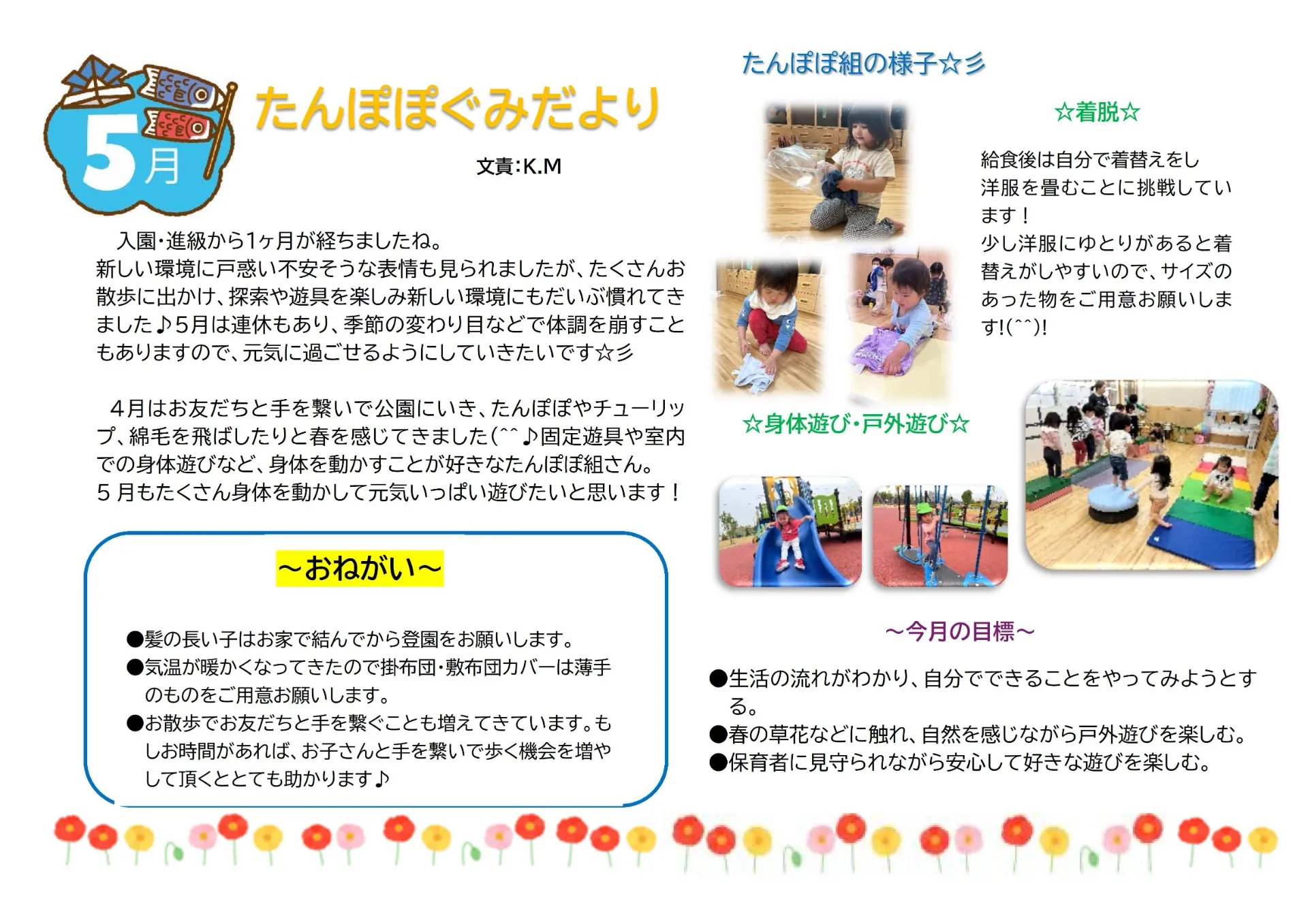 5月

たんぽぽぐみだより

文責:K.M

入園・進級から1ヶ月が経ちましたね。
新しい環境に戸惑い不安そうな表情も見られましたが、たくさんお散歩に出かけ、探索や遊具を楽しみ新しい環境にもだいぶ慣れてきました♪5月は連休もあり、季節の変わり目などで体調を崩すこともありますので、元気に過ごせるようにしていきたいです☆彡

４月はお友だちと手を繋いで公園にいき、たんぽぽやチューリップ、綿毛を飛ばしたりと春を感じてきました(^^♪固定遊具や室内での身体遊びなど、身体を動かすことが好きなたんぽぽ組さん。
５月もたくさん身体を動かして元気いっぱい遊びたいと思います！

～おねがい～

●髪の長い子はお家で結んでから登園をお願いします。
●気温が暖かくなってきたので掛布団・敷布団カバーは薄手のものをご用意お願いします。
●お散歩でお友だちと手を繋ぐことも増えてきています。もしお時間があれば、お子さんと手を繋いで歩く機会を増やして頂くととても助かります♪

たんぽぽ組の様子☆彡

☆着脱☆

給食後は自分で着替えをし洋服を畳むことに挑戦しています！
少し洋服にゆとりがあると着替えがしやすいので、サイズのあった物をご用意お願いします!(^^)!

☆身体遊び・戸外遊び☆

～今月の目標～

●生活の流れがわかり、自分でできることをやってみようとする。
●春の草花などに触れ、自然を感じながら戸外遊びを楽しむ。
●保育者に見守られながら安心して好きな遊びを楽しむ。